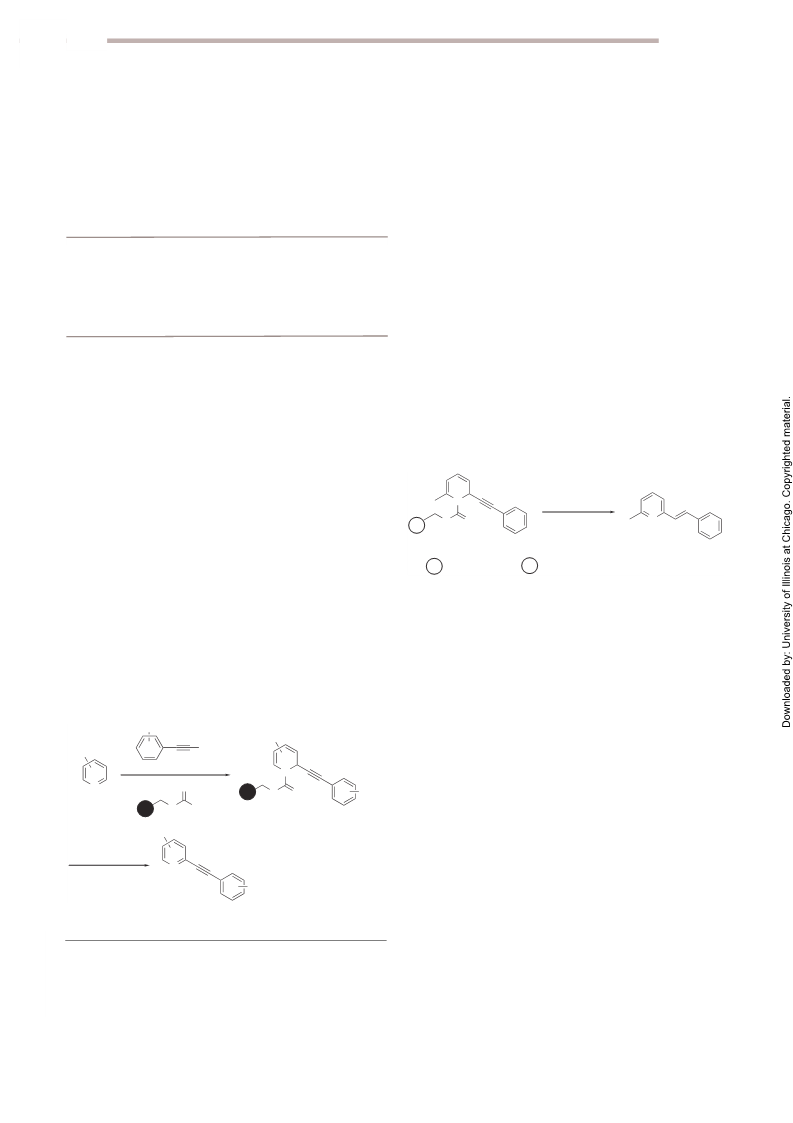 Downloaded by: University of Illinois at Chicago. Copyrighted material.